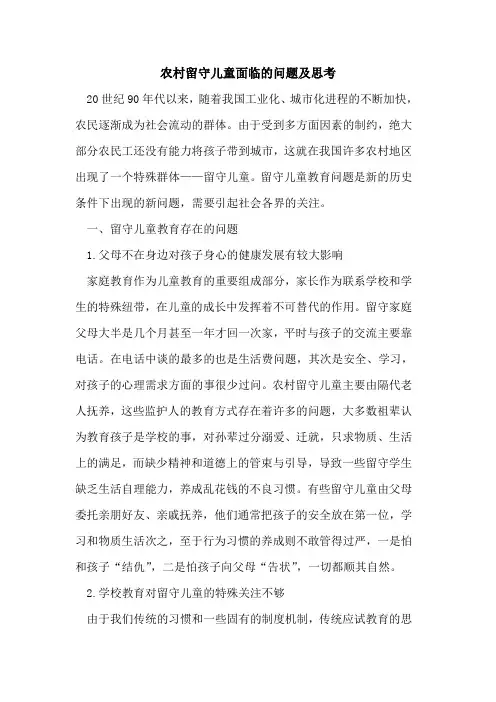 农村留守儿童面临的问题及思考

20世纪90年代以来，随着我国工业化、城市化进程的不断加快，农民逐渐成为社会流动的群体。由于受到多方面因素的制约，绝大部分农民工还没有能力将孩子带到城市，这就在我国许多农村地区出现了一个特殊群体——留守儿童。留守儿童教育问题是新的历史条件下出现的新问题，需要引起社会各界的关注。

一、留守儿童教育存在的问题

1.父母不在身边对孩子身心的健康发展有较大影响

家庭教育作为儿童教育的重要组成部分，家长作为联系学校和学生的特殊纽带，在儿童的成长中发挥着不可替代的作用。留守家庭父母大半是几个月甚至一年才回一次家，平时与孩子的交流主要靠电话。在电话中谈的最多的也是生活费问题，其次是安全、学习，对孩子的心理需求方面的事很少过问。农村留守儿童主要由隔代老人抚养，这些监护人的教育方式存在着许多的问题，大多数祖辈认为教育孩子是学校的事，对孙辈过分溺爱、迁就，只求物质、生活上的满足，而缺少精神和道德上的管束与引导，导致一些留守学生缺乏生活自理能力，养成乱花钱的不良习惯。有些留守儿童由父母委托亲朋好友、亲戚抚养，他们通常把孩子的安全放在第一位，学习和物质生活次之，至于行为习惯的养成则不敢管得过严，一是怕和孩子“结仇”，二是怕孩子向父母“告状”，一切都顺其自然。

2.学校教育对留守儿童的特殊关注不够

由于我们传统的习惯和一些固有的制度机制，传统应试教育的思